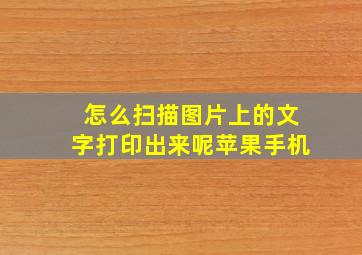 怎么扫描图片上的文字打印出来呢苹果手机